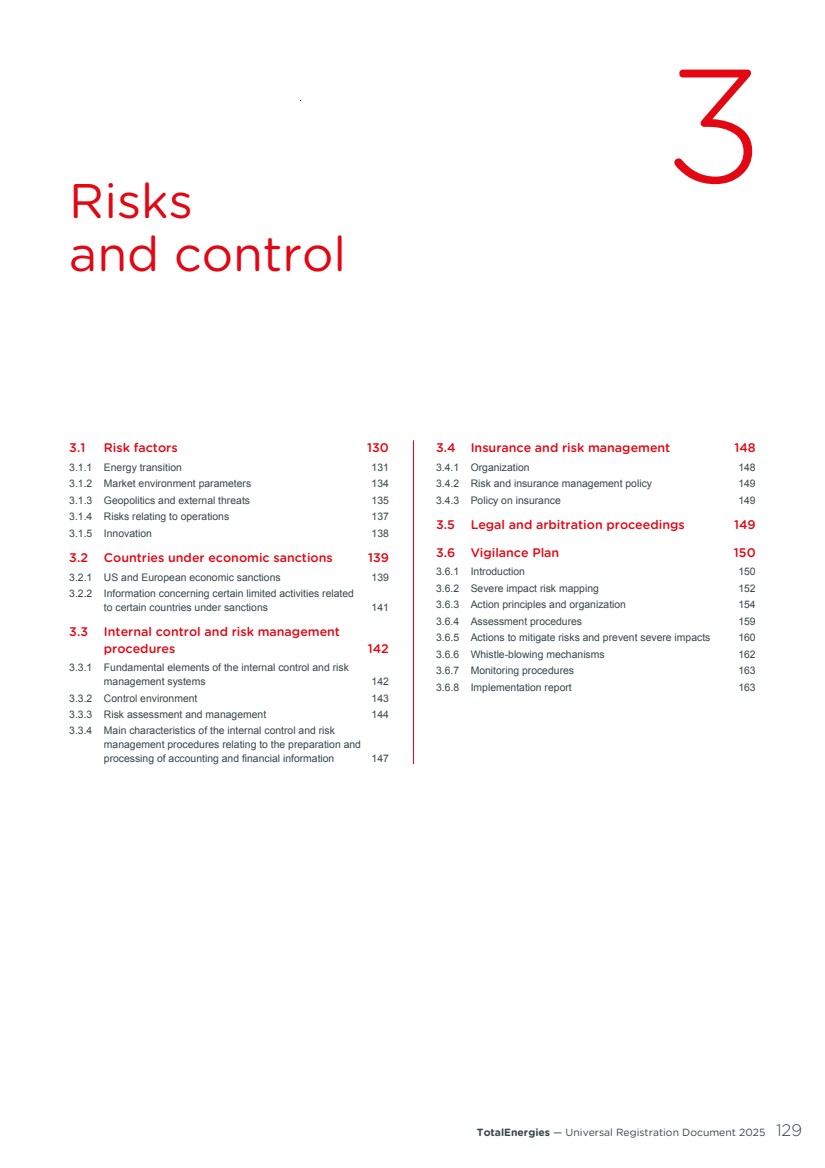 3

Risks and control

3.1 Risk factors 130
3.1.1 Energy transition 131
3.1.2 Market environment parameters 134
3.1.3 Geopolitics and external threats 135
3.1.4 Risks relating to operations 137
3.1.5 Innovation 138

3.2 Countries under economic sanctions 139
3.2.1 US and European economic sanctions 139
3.2.2 Information concerning certain limited activities related to certain countries under sanctions 141

3.3 Internal control and risk management procedures 142
3.3.1 Fundamental elements of the internal control and risk management systems 142
3.3.2 Control environment 143
3.3.3 Risk assessment and management 144
3.3.4 Main characteristics of the internal control and risk management procedures relating to the preparation and processing of accounting and financial information 147

3.4 Insurance and risk management 148
3.4.1 Organization 148
3.4.2 Risk and insurance management policy 149
3.4.3 Policy on insurance 149

3.5 Legal and arbitration proceedings 149

3.6 Vigilance Plan 150
3.6.1 Introduction 150
3.6.2 Severe impact risk mapping 152
3.6.3 Action principles and organization 154
3.6.4 Assessment procedures 159
3.6.5 Actions to mitigate risks and prevent severe impacts 160
3.6.6 Whistle-blowing mechanisms 162
3.6.7 Monitoring procedures 163
3.6.8 Implementation report 163

TotalEnergies — Universal Registration Document 2025 129